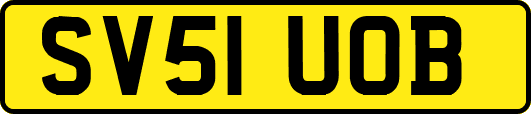 SV51 UOB